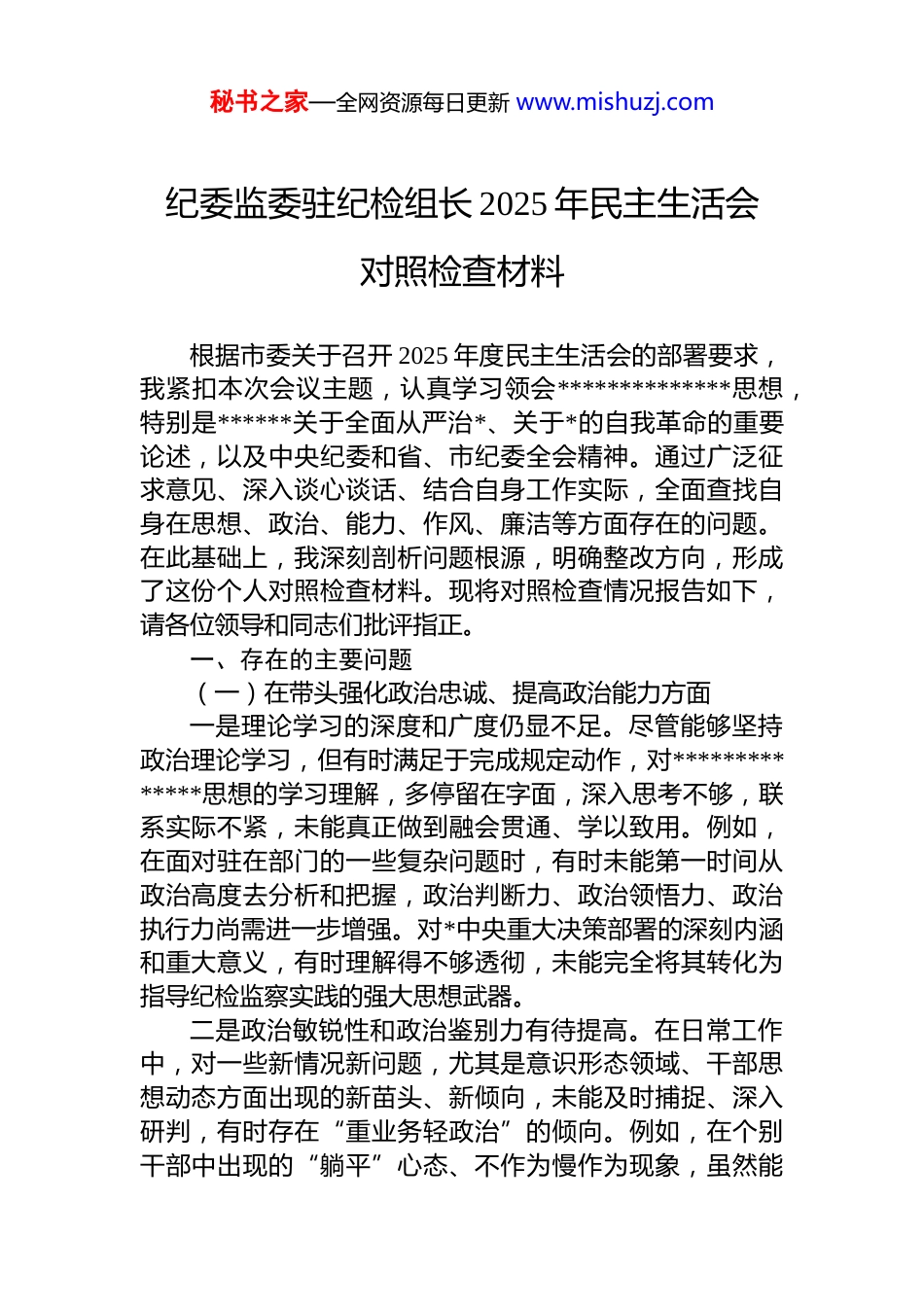 秘书之家—全网资源每日更新 www.mishuzj.com

纪委监委驻纪检组长 2025 年民主生活会对照检查材料

根据市委关于召开 2025 年度民主生活会的部署要求，我紧扣本次会议主题，认真学习领会**************思想，特别是******关于全面从严治*、关于*的自我革命的重要论述，以及中央纪委和省、市纪委全会精神。通过广泛征求意见、深入谈心谈话、结合自身工作实际，全面查找自身在思想、政治、能力、作风、廉洁等方面存在的问题。在此基础上，我深刻剖析问题根源，明确整改方向，形成了这份个人对照检查材料。现将对照检查情况报告如下，请各位领导和同志们批评指正。

一、存在的主要问题

（一）在带头强化政治忠诚、提高政治能力方面

一是理论学习的深度和广度仍显不足。尽管能够坚持政治理论学习，但有时满足于完成规定动作，对**************思想的学习理解，多停留在字面，深入思考不够，联系实际不紧，未能真正做到融会贯通、学以致用。例如，在面对驻在部门的一些复杂问题时，有时未能第一时间从政治高度去分析和把握，政治判断力、政治领悟力、政治执行力尚需进一步增强。对*中央重大决策部署的深刻内涵和重大意义，有时理解得不够透彻，未能完全将其转化为指导纪检监察实践的强大思想武器。

二是政治敏锐性和政治鉴别力有待提高。在日常工作中，对一些新情况新问题，尤其是意识形态领域、干部思想动态方面出现的新苗头、新倾向，未能及时捕捉、深入研判，有时存在“重业务轻政治”的倾向。例如，在个别干部中出现的“躺平”心态、不作为慢作为现象，虽然能